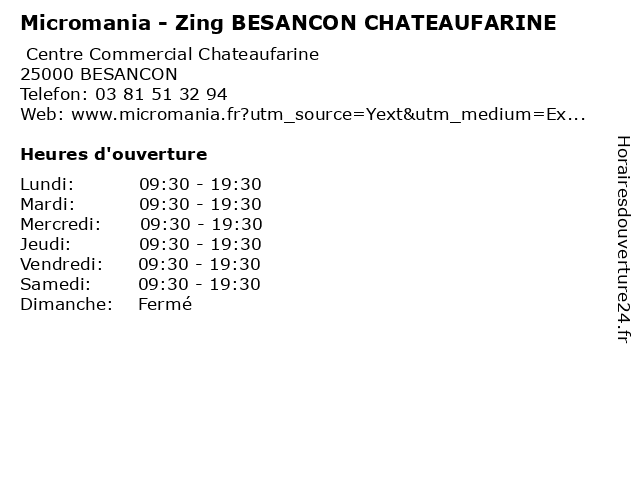 Micromania - Zing BESANCON CHATEAUFARINE

Centre Commercial Chateaufarine
25000 BESANCON
Telefon: 03 81 51 32 94
Web: www.micromania.fr?utm_source=Yext&utm_medium=Ex...

Heures d'ouverture

Lundi: 09:30 - 19:30
Mardi: 09:30 - 19:30
Mercredi: 09:30 - 19:30
Jeudi: 09:30 - 19:30
Vendredi: 09:30 - 19:30
Samedi: 09:30 - 19:30
Dimanche: Fermé

Horairesdouverture24.fr